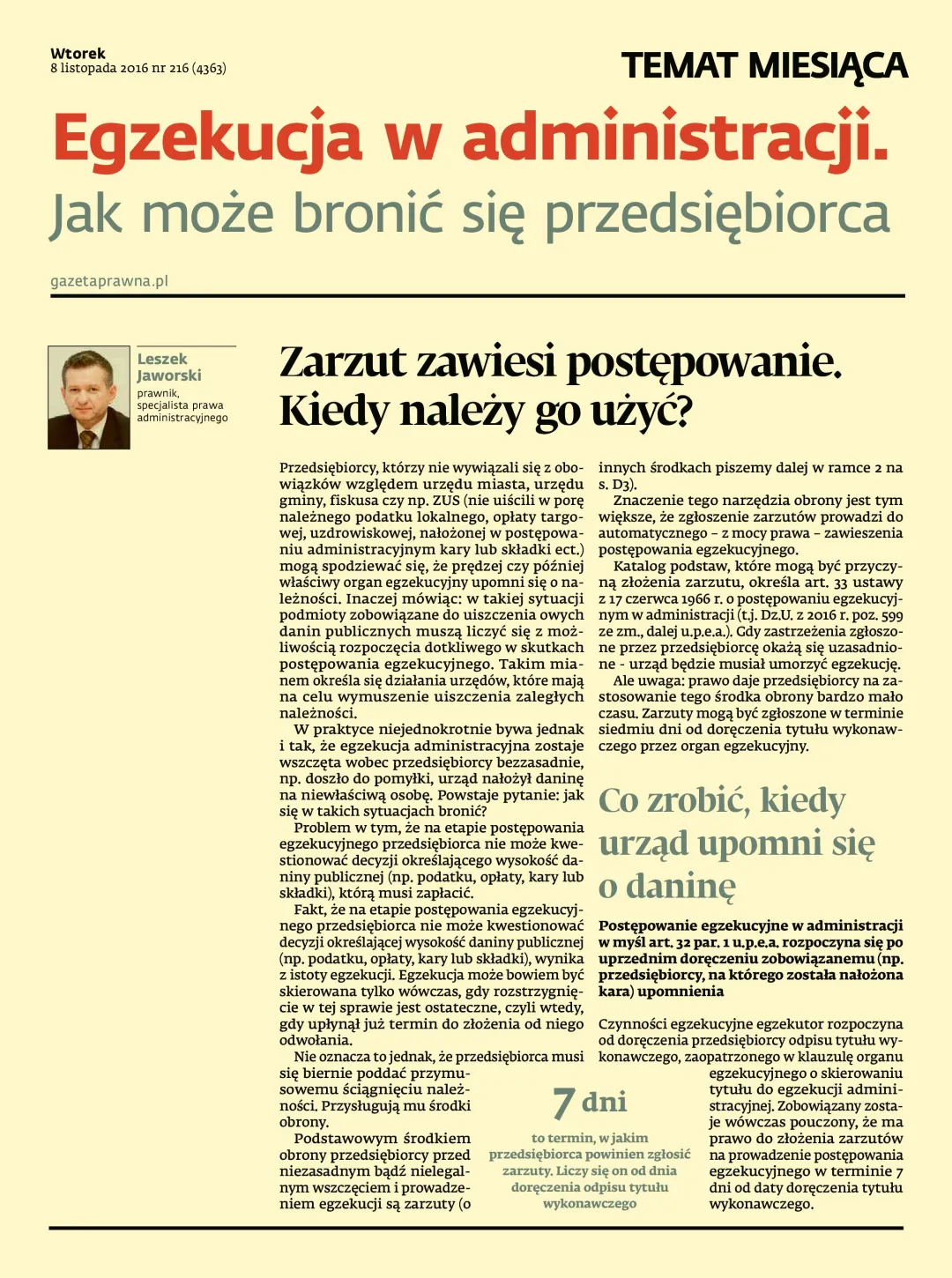 Wtorek
8 listopada 2016 nr 216 (4363)

TEMAT MIESIĄCA

Egzekucja w administracji.
Jak może bronić się przedsiębiorca

gazetaprawna.pl

Leszek Jaworski
prawnik, specjalista prawa administracyjnego

Zarzut zawiesi postępowanie. Kiedy należy go użyć?

Przedsiębiorcy, którzy nie wywiązali się z obowiązków względem urzędu miasta, urzędu gminy, fiskusa czy np. ZUS (nie uiścili w porę należnego podatku lokalnego, opłaty targowej, uzdrowiskowej, nałożonej w postępowaniu administracyjnym kary lub składki ect.) mogą spodziewać się, że prędzej czy później właściwy organ egzekucyjny upomni się o należności. Inaczej mówiąc: w takiej sytuacji podmioty zobowiązane do uiszczenia owych danin publicznych muszą liczyć się z możliwością rozpoczęcia dotkliwego w skutkach postępowania egzekucyjnego. Takim mianem określa się działania urzędów, które mają na celu wymuszenie uiszczenia zaległych należności.

W praktyce niejednokrotnie bywa jednak i tak, że egzekucja administracyjna zostaje wszczęta wobec przedsiębiorcy bezzasadnie, np. doszło do pomyłki, urząd nałożył daninę na niewłaściwą osobę. Powstaje pytanie: jak się w takich sytuacjach bronić?

Problem w tym, że na etapie postępowania egzekucyjnego przedsiębiorca nie może kwestionować decyzji określającego wysokość daniny publicznej (np. podatku, opłaty, kary lub składki), którą musi zapłacić.

Fakt, że na etapie postępowania egzekucyjnego przedsiębiorca nie może kwestionować decyzji określającej wysokość daniny publicznej (np. podatku, opłaty, kary lub składki), wynika z istoty egzekucji. Egzekucja może bowiem być skierowana tylko wówczas, gdy rozstrzygnięcie w tej sprawie jest ostateczne, czyli wtedy, gdy upłynął już termin do złożenia od niego odwołania.

Nie oznacza to jednak, że przedsiębiorca musi się biernie poddać przymusowemu ściągnięciu należności. Przysługują mu środki obrony.

Podstawowym środkiem obrony przedsiębiorcy przed niezasadnym bądź nielegalnym wszczęciem i prowadzeniem egzekucji są zarzuty (o innych środkach piszemy dalej w ramce 2 na s. D3).

Znaczenie tego narzędzia obrony jest tym większe, że zgłoszenie zarzutów prowadzi do automatycznego – z mocy prawa – zawieszenia postępowania egzekucyjnego.

Katalog podstaw, które mogą być przyczyną złożenia zarzutu, określa art. 33 ustawy z 17 czerwca 1966 r. o postępowaniu egzekucyjnym w administracji (t.j. Dz.U. z 2016 r. poz. 599 ze zm., dalej u.p.e.a.). Gdy zastrzeżenia zgłoszone przez przedsiębiorcę okażą się uzasadnione - urząd będzie musiał umorzyć egzekucję.

Ale uwaga: prawo daje przedsiębiorcy na zastosowanie tego środka obrony bardzo mało czasu. Zarzuty mogą być zgłoszone w terminie siedmiu dni od doręczenia tytułu wykonawczego przez organ egzekucyjny.

Co zrobić, kiedy urząd upomni się o daninę

Postępowanie egzekucyjne w administracji w myśl art. 32 par. 1 u.p.e.a. rozpoczyna się po uprzednim doręczeniu zobowiązanemu (np. przedsiębiorcy, na którego została nałożona kara) upomnienia

Czynności egzekucyjne egzekutor rozpoczyna od doręczenia przedsiębiorcy odpisu tytułu wykonawczego, zaopatrzonego w klauzulę organu egzekucyjnego o skierowaniu tytułu do egzekucji administracyjnej. Zobowiązany zostaje wówczas pouczony, że ma prawo do złożenia zarzutów na prowadzenie postępowania egzekucyjnego w terminie 7 dni od daty doręczenia tytułu wykonawczego.

7 dni
to termin, w jakim przedsiębiorca powinien zgłosić zarzuty. Liczy się on od dnia doręczenia odpisu tytułu wykonawczego